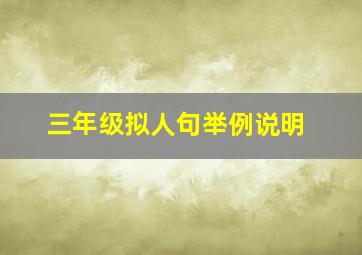 三年级拟人句举例说明